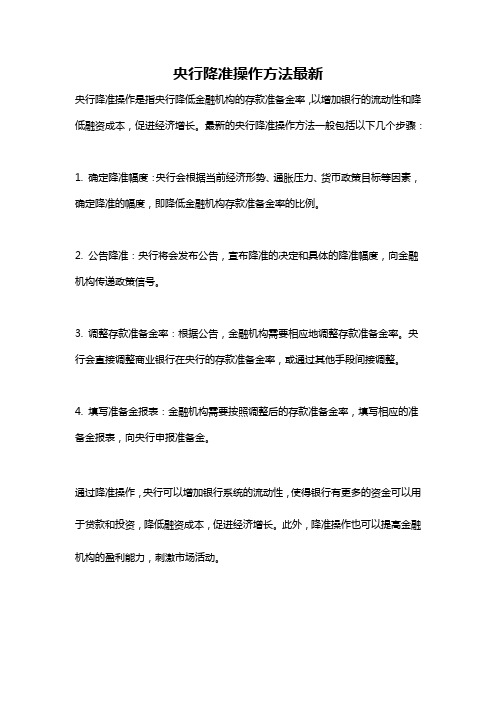 央行降准操作方法最新

央行降准操作是指央行降低金融机构的存款准备金率，以增加银行的流动性和降低融资成本，促进经济增长。最新的央行降准操作方法一般包括以下几个步骤：

1. 确定降准幅度：央行会根据当前经济形势、通胀压力、货币政策目标等因素，确定降准的幅度，即降低金融机构存款准备金率的比例。

2. 公告降准：央行将会发布公告，宣布降准的决定和具体的降准幅度，向金融机构传递政策信号。

3. 调整存款准备金率：根据公告，金融机构需要相应地调整存款准备金率。央行会直接调整商业银行在央行的存款准备金率，或通过其他手段间接调整。

4. 填写准备金报表：金融机构需要按照调整后的存款准备金率，填写相应的准备金报表，向央行申报准备金。

通过降准操作，央行可以增加银行系统的流动性，使得银行有更多的资金可以用于贷款和投资，降低融资成本，促进经济增长。此外，降准操作也可以提高金融机构的盈利能力，刺激市场活动。